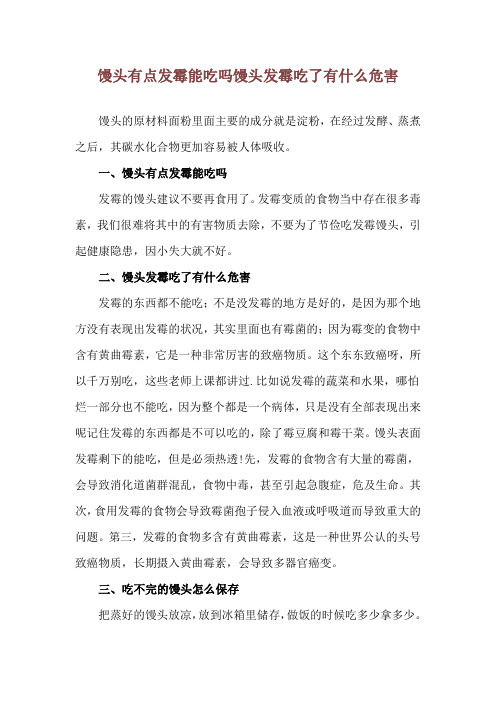 馒头有点发霉能吃吗馒头发霉吃了有什么危害

馒头的原材料面粉里面主要的成分就是淀粉，在经过发酵、蒸煮之后，其碳水化合物更加容易被人体吸收。

一、馒头有点发霉能吃吗

发霉的馒头建议不要再食用了。发霉变质的食物当中存在很多毒素，我们很难将其中的有害物质去除，不要为了节俭吃发霉馒头，引起健康隐患，因小失大就不好。

二、馒头发霉吃了有什么危害

发霉的东西都不能吃；不是没发霉的地方是好的，是因为那个地方没有表现出发霉的状况，其实里面也有霉菌的；因为霉变的食物中含有黄曲霉素，它是一种非常厉害的致癌物质。这个东东致癌呀，所以千万别吃，这些老师上课都讲过.比如说发霉的蔬菜和水果，哪怕烂一部分也不能吃，因为整个都是一个病体，只是没有全部表现出来呢记住发霉的东西都是不可以吃的，除了霉豆腐和霉干菜。馒头表面发霉剩下的能吃，但是必须热透!先，发霉的食物含有大量的霉菌，会导致消化道菌群混乱，食物中毒，甚至引起急腹症，危及生命。其次，食用发霉的食物会导致霉菌孢子侵入血液或呼吸道而导致重大的问题。第三，发霉的食物多含有黄曲霉素，这是一种世界公认的头号致癌物质，长期摄入黄曲霉素，会导致多器官癌变。

三、吃不完的馒头怎么保存

把蒸好的馒头放凉，放到冰箱里储存，做饭的时候吃多少拿多少。